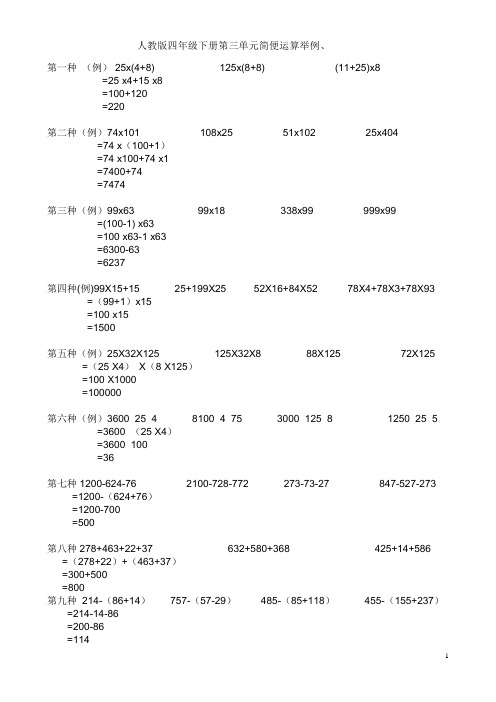 人教版四年级下册第三单元简便运算举例、

第一种 （例） 25x(4+8) 125x(8+8) (11+25)x8
=25 x4+15 x8
=100+120
=220

第二种（例）74x101 108x25 51x102 25x404
=74 x（100+1）
=74 x100+74 x1
=7400+74
=7474

第三种（例）99x63 99x18 338x99 999x99
=(100-1) x63
=100 x63-1 x63
=6300-63
=6237

第四种(例)99X15+15 25+199X25 52X16+84X52 78X4+78X3+78X93
=（99+1）x15
=100 x15
=1500

第五种（例）25X32X125 125X32X8 88X125 72X125
=（25 X4） X（8 X125）
=100 X1000
=100000

第六种（例）3600 25 4 8100 4 75 3000 125 8 1250 25 5
=3600 （25 X4）
=3600 100
=36

第七种 1200-624-76 2100-728-772 273-73-27 847-527-273
=1200-（624+76）
=1200-700
=500

第八种 278+463+22+37 632+580+368 425+14+586
=（278+22）+（463+37）
=300+500
=800

第九种 214-（86+14） 757-（57-29） 485-（85+118） 455-（155+237）
=214-14-86
=200-86
=114

1